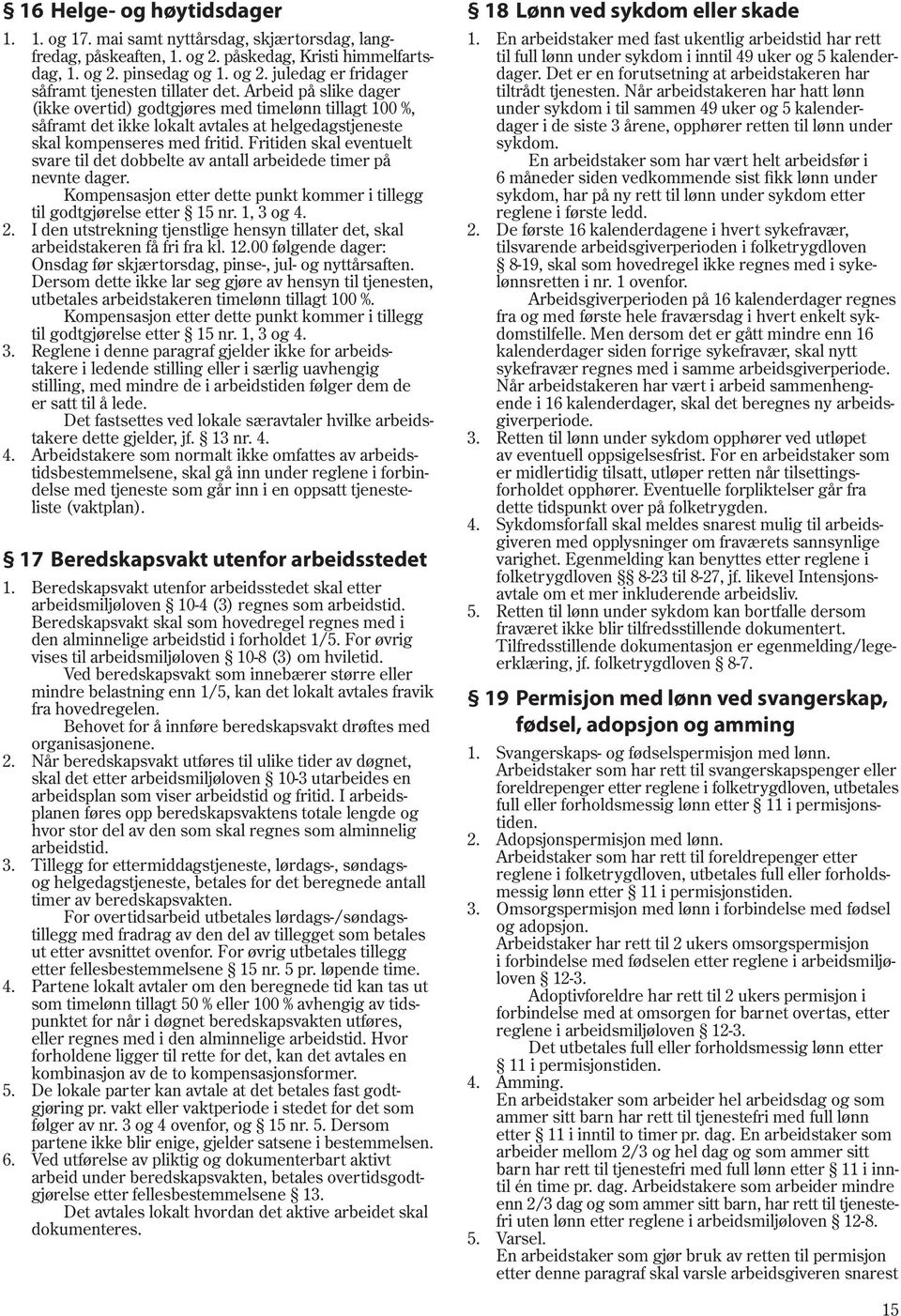 § 16 Helge- og høytidsdager

1. 1. og 17. mai samt nyttårsdag, skjærtorsdag, langfredag, påskeaften, 1. og 2. påskedag, Kristi himmelfartsdag, 1. og 2. pinsedag og 1. og 2. juledag er fridager såframt tjenesten tillater det. Arbeid på slike dager (ikke overtid) godtgjøres med timelønn tillagt 100 %, såframt det ikke lokalt avtales at helgedagstjeneste skal kompenseres med fritid. Fritiden skal eventuelt svare til det dobbelte av antall arbeidede timer på nevnte dager.
Kompensasjon etter dette punkt kommer i tillegg til godtgjørelse etter § 15 nr. 1, 3 og 4.
2. I den utstrekning tjenstlige hensyn tillater det, skal arbeidstakeren få fri fra kl. 12.00 følgende dager: Onsdag før skjærtorsdag, pinse-, jul- og nyttårsaften. Dersom dette ikke lar seg gjøre av hensyn til tjenesten, utbetales arbeidstakeren timelønn tillagt 100 %.
Kompensasjon etter dette punkt kommer i tillegg til godtgjørelse etter § 15 nr. 1, 3 og 4.
3. Reglene i denne paragraf gjelder ikke for arbeidstakere i ledende stilling eller i særlig uavhengig stilling, med mindre de i arbeidstiden følger dem de er satt til å lede.
Det fastsettes ved lokale særavtaler hvilke arbeidstakere dette gjelder, jf. § 13 nr. 4.
4. Arbeidstakere som normalt ikke omfattes av arbeidstidsbestemmelsene, skal gå inn under reglene i forbindelse med tjeneste som går inn i en oppsatt tjenesteliste (vaktplan).

§ 17 Beredskapsvakt utenfor arbeidsstedet

1. Beredskapsvakt utenfor arbeidsstedet skal etter arbeidsmiljøloven § 10-4 (3) regnes som arbeidstid. Beredskapsvakt skal som hovedregel regnes med i den alminnelige arbeidstid i forholdet 1/5. For øvrig vises til arbeidsmiljøloven § 10-8 (3) om hviletid.
Ved beredskapsvakt som innebærer større eller mindre belastning enn 1/5, kan det lokalt avtales fravik fra hovedregelen.
Behovet for å innføre beredskapsvakt drøftes med organisasjonene.
2. Når beredskapsvakt utføres til ulike tider av døgnet, skal det etter arbeidsmiljøloven § 10-3 utarbeides en arbeidsplan som viser arbeidstid og fritid. I arbeidsplanen føres opp beredskapsvaktens totale lengde og hvor stor del av den som skal regnes som alminnelig arbeidstid.
3. Tillegg for ettermiddagstjeneste, lørdags-, søndags- og helgedagstjeneste, betales for det beregnede antall timer av beredskapsvakten.
For overtidsarbeid utbetales lørdags-/søndagstillegg med fradrag av den del av tillegget som betales ut etter avsnittet ovenfor. For øvrig utbetales tillegg etter fellesbestemmelsene § 15 nr. 5 pr. løpende time.
4. Partene lokalt avtaler om den beregnede tid kan tas ut som timelønn tillagt 50 % eller 100 % avhengig av tidspunktet for når i døgnet beredskapsvakten utføres, eller regnes med i den alminnelige arbeidstid. Hvor forholdene ligger til rette for det, kan det avtales en kombinasjon av de to kompensasjonsformer.
5. De lokale parter kan avtale at det betales fast godtgjøring pr. vakt eller vaktperiode i stedet for det som følger av nr. 3 og 4 ovenfor, og § 15 nr. 5. Dersom partene ikke blir enige, gjelder satsene i bestemmelsen.
6. Ved utførelse av pliktig og dokumenterbart aktivt arbeid under beredskapsvakten, betales overtidsgodtgjørelse etter fellesbestemmelsene § 13.
Det avtales lokalt hvordan det aktive arbeidet skal dokumenteres.

§ 18 Lønn ved sykdom eller skade

1. En arbeidstaker med fast ukentlig arbeidstid har rett til full lønn under sykdom i inntil 49 uker og 5 kalenderdager. Det er en forutsetning at arbeidstakeren har tiltrådt tjenesten. Når arbeidstakeren har hatt lønn under sykdom i til sammen 49 uker og 5 kalenderdager i de siste 3 årene, opphører retten til lønn under sykdom.
En arbeidstaker som har vært helt arbeidsfør i 6 måneder siden vedkommende sist fikk lønn under sykdom, har på ny rett til lønn under sykdom etter reglene i første ledd.
2. De første 16 kalenderdagene i hvert sykefravær, tilsvarende arbeidsgiverperioden i folketrygdloven § 8-19, skal som hovedregel ikke regnes med i sykelønnsretten i nr. 1 ovenfor.
Arbeidsgiverperioden på 16 kalenderdager regnes fra og med første hele fraværsdag i hvert enkelt sykdomstilfelle. Men dersom det er gått mindre enn 16 kalenderdager siden forrige sykefravær, skal nytt sykefravær regnes med i samme arbeidsgiverperiode. Når arbeidstakeren har vært i arbeid sammenhengende i 16 kalenderdager, skal det beregnes ny arbeidsgiverperiode.
3. Retten til lønn under sykdom opphører ved utløpet av eventuell oppsigelsesfrist. For en arbeidstaker som er midlertidig tilsatt, utløper retten når tilsettingsforholdet opphører. Eventuelle forpliktelser går fra dette tidspunkt over på folketrygden.
4. Sykdomsforfall skal meldes snarest mulig til arbeidsgiveren med opplysninger om fraværets sannsynlige varighet. Egenmelding kan benyttes etter reglene i folketrygdloven §§ 8-23 til 8-27, jf. likevel Intensjonsavtale om et mer inkluderende arbeidsliv.
5. Retten til lønn under sykdom kan bortfalle dersom fraværet ikke blir tilfredsstillende dokumentert. Tilfredsstillende dokumentasjon er egenmelding/legeerklæring, jf. folketrygdloven § 8-7.

§ 19 Permisjon med lønn ved svangerskap, fødsel, adopsjon og amming

1. Svangerskaps- og fødselspermisjon med lønn.
Arbeidstaker som har rett til svangerskapspenger eller foreldrepenger etter reglene i folketrygdloven, utbetales full eller forholdsmessig lønn etter § 11 i permisjonstiden.
2. Adopsjonspermisjon med lønn.
Arbeidstaker som har rett til foreldrepenger etter reglene i folketrygdloven, utbetales full eller forholdsmessig lønn etter § 11 i permisjonstiden.
3. Omsorgspermisjon med lønn i forbindelse med fødsel og adopsjon.
Arbeidstaker har rett til 2 ukers omsorgspermisjon i forbindelse med fødselen etter reglene i arbeidsmiljøloven § 12-3.
Adoptivforeldre har rett til 2 ukers permisjon i forbindelse med at omsorgen for barnet overtas, etter reglene i arbeidsmiljøloven § 12-3.
Det utbetales full eller forholdsmessig lønn etter § 11 i permisjonstiden.
4. Amming.
En arbeidstaker som arbeider hel arbeidsdag og som ammer sitt barn har rett til tjenestefri med full lønn etter § 11 i inntil to timer pr. dag. En arbeidstaker som arbeider mellom 2/3 og hel dag og som ammer sitt barn har rett til tjenestefri med full lønn etter § 11 i inntil én time pr. dag. Arbeidstakere som arbeider mindre enn 2/3 dag og som ammer sitt barn, har rett til tjenestefri uten lønn etter reglene i arbeidsmiljøloven § 12-8.
5. Varsel.
En arbeidstaker som gjør bruk av retten til permisjon etter denne paragraf skal varsle arbeidsgiveren snarest

15